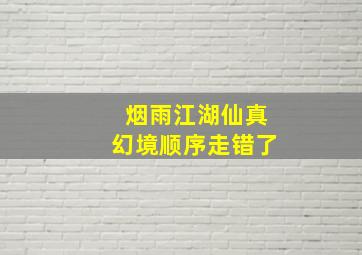 烟雨江湖仙真幻境顺序走错了